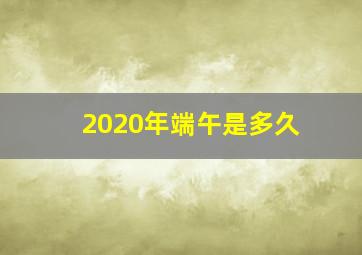 2020年端午是多久